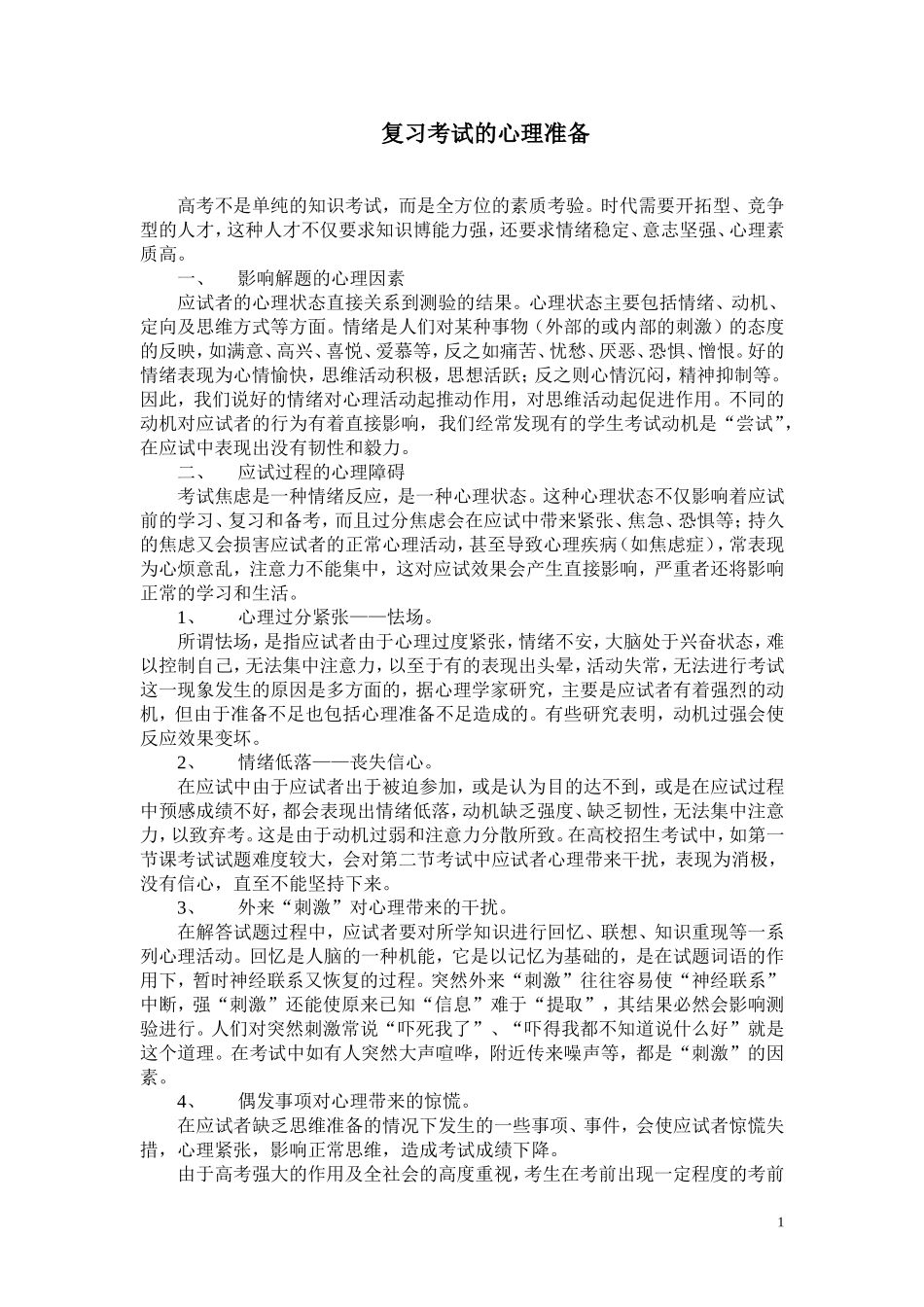 复习考试的心理准备

高考不是单纯的知识考试，而是全方位的素质考验。时代需要开拓型、竞争型的人才，这种人才不仅要求知识博能力强，还要求情绪稳定、意志坚强、心理素质高。

一、　影响解题的心理因素

应试者的心理状态直接关系到测验的结果。心理状态主要包括情绪、动机、定向及思维方式等方面。情绪是人们对某种事物（外部的或内部的刺激）的态度的反映，如满意、高兴、喜悦、爱慕等，反之如痛苦、忧愁、厌恶、恐惧、憎恨。好的情绪表现为心情愉快，思维活动积极，思想活跃；反之则心情沉闷，精神抑制等。因此，我们说好的情绪对心理活动起推动作用，对思维活动起促进作用。不同的动机对应试者的行为有着直接影响，我们经常发现有的学生考试动机是“尝试”，在应试中表现出没有韧性和毅力。

二、　应试过程的心理障碍

考试焦虑是一种情绪反应，是一种心理状态。这种心理状态不仅影响着应试前的学习、复习和备考，而且过分焦虑会在应试中带来紧张、焦急、恐惧等；持久的焦虑又会损害应试者的正常心理活动，甚至导致心理疾病（如焦虑症），常表现为心烦意乱，注意力不能集中，这对应试效果会产生直接影响，严重者还将影响正常的学习和生活。

1、　心理过分紧张——怯场。

所谓怯场，是指应试者由于心理过度紧张，情绪不安，大脑处于兴奋状态，难以控制自己，无法集中注意力，以至于有的表现出头晕，活动失常，无法进行考试这一现象发生的原因是多方面的，据心理学家研究，主要是应试者有着强烈的动机，但由于准备不足也包括心理准备不足造成的。有些研究表明，动机过强会使反应效果变坏。

2、　情绪低落——丧失信心。

在应试中由于应试者出于被迫参加，或是认为目的达不到，或是在应试过程中预感成绩不好，都会表现出情绪低落，动机缺乏强度、缺乏韧性，无法集中注意力，以致弃考。这是由于动机过弱和注意力分散所致。在高校招生考试中，如第一节课考试试题难度较大，会对第二节考试中应试者心理带来干扰，表现为消极，没有信心，直至不能坚持下来。

3、　外来“刺激”对心理带来的干扰。

在解答试题过程中，应试者要对所学知识进行回忆、联想、知识重现等一系列心理活动。回忆是人脑的一种机能，它是以记忆为基础的，是在试题词语的作用下，暂时神经联系又恢复的过程。突然外来“刺激”往往容易使“神经联系”中断，强“刺激”还能使原来已知“信息”难于“提取”，其结果必然会影响测验进行。人们对突然刺激常说“吓死我了”、“吓得我都不知道说什么好”就是这个道理。在考试中如有人突然大声喧哗，附近传来噪声等，都是“刺激”的因素。

4、　偶发事项对心理带来的惊慌。

在应试者缺乏思维准备的情况下发生的一些事项、事件，会使应试者惊慌失措，心理紧张，影响正常思维，造成考试成绩下降。

由于高考强大的作用及全社会的高度重视，考生在考前出现一定程度的考前

1